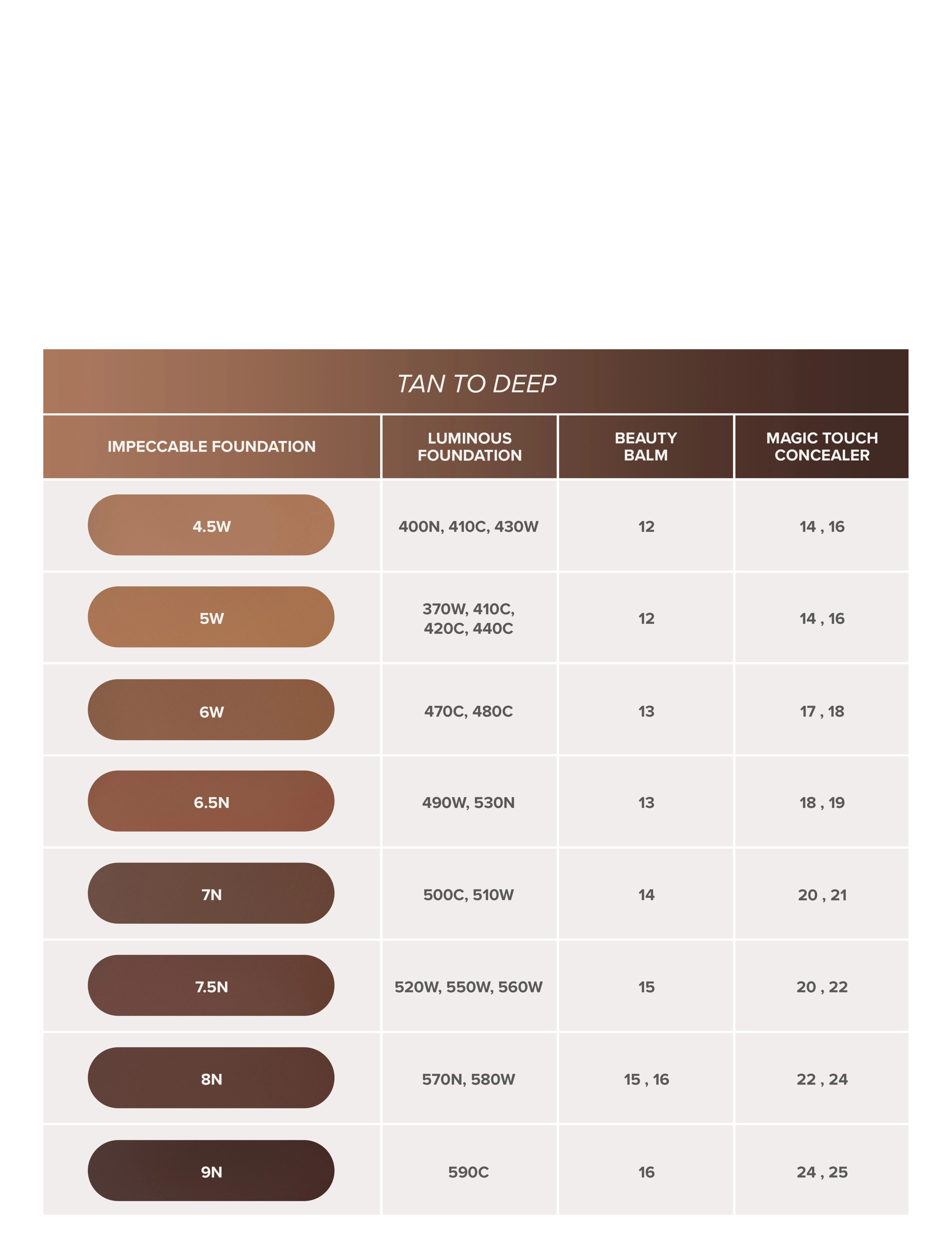 TAN TO DEEP

| IMPECCABLE FOUNDATION | LUMINOUS FOUNDATION | BEAUTY BALM | MAGIC TOUCH CONCEALER |
|---|---|---|---|
| 4.5W | 400N, 410C, 430W | 12 | 14 , 16 |
| 5W | 370W, 410C, 420C, 440C | 12 | 14 , 16 |
| 6W | 470C, 480C | 13 | 17 , 18 |
| 6.5N | 490W, 530N | 13 | 18 , 19 |
| 7N | 500C, 510W | 14 | 20 , 21 |
| 7.5N | 520W, 550W, 560W | 15 | 20 , 22 |
| 8N | 570N, 580W | 15 , 16 | 22 , 24 |
| 9N | 590C | 16 | 24 , 25 |